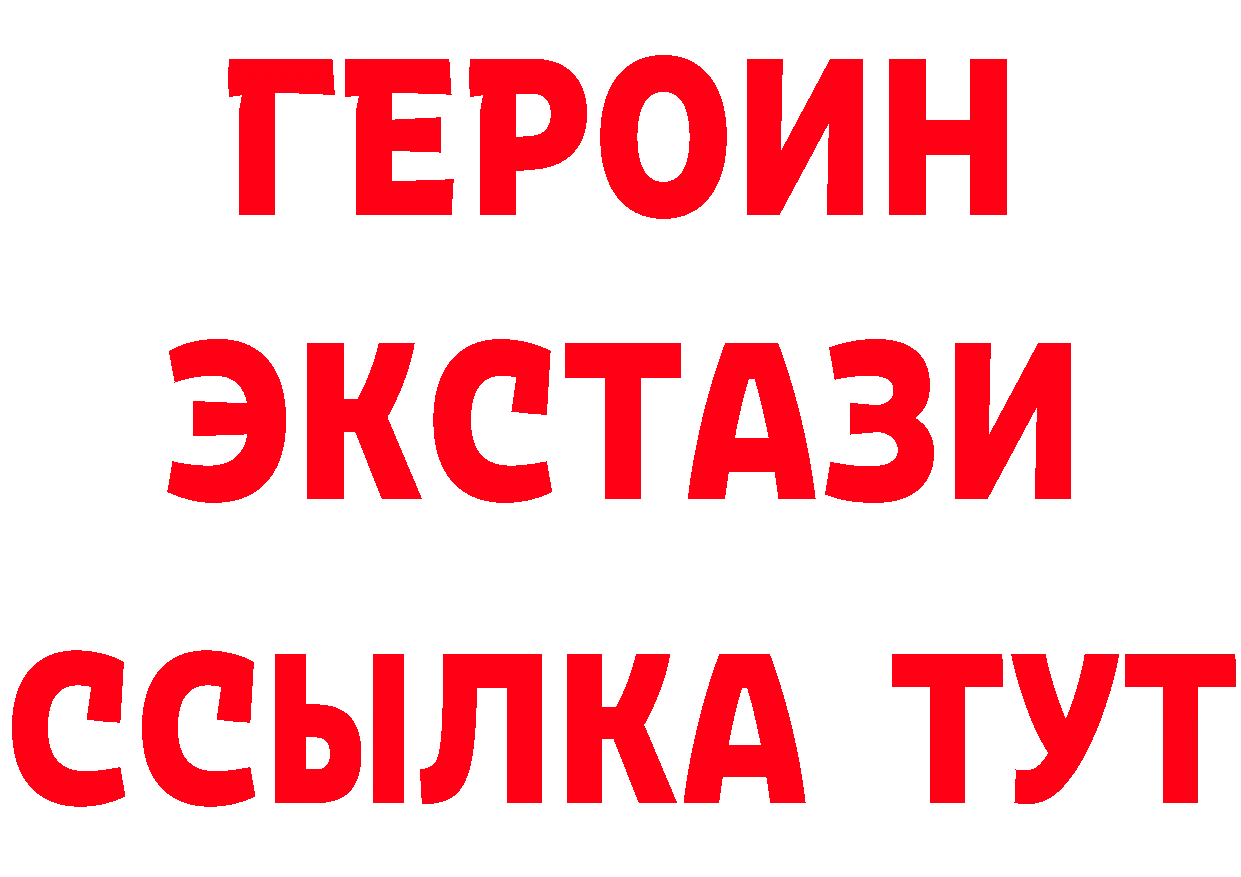 ГЕРОИН
ЭКСТАЗИ
ССЫЛКА ТУТ